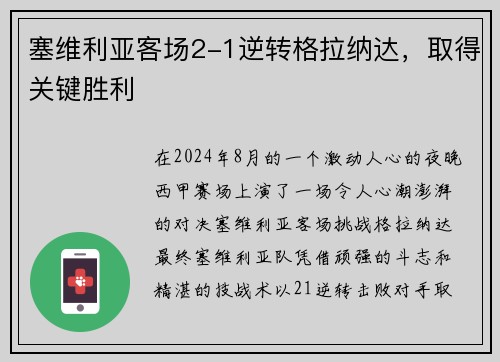 塞维利亚客场2-1逆转格拉纳达，取得关键胜利

在2024年8月的一个激动人心的夜晚西甲赛场上演了一场令人心潮澎湃的对决塞维利亚客场挑战格拉纳达最终塞维利亚队凭借顽强的斗志和精湛的技战术以21逆转击败对手取